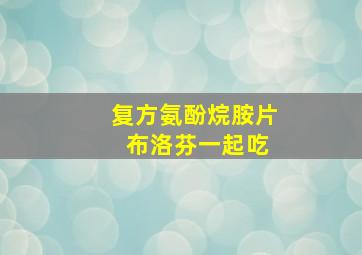 复方氨酚烷胺片
布洛芬一起吃